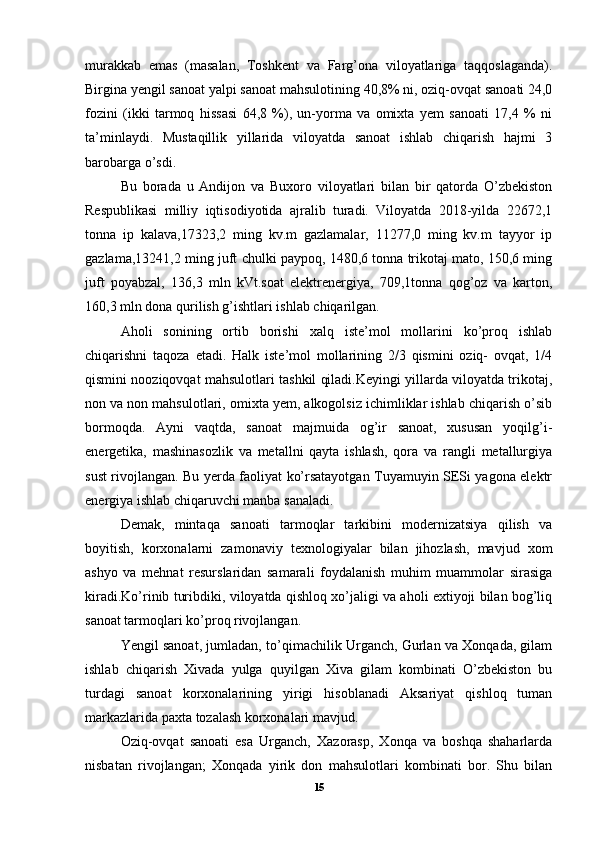 murakkab emas (masalan, Toshkent va Farg’ona viloyatlariga taqqoslaganda). Birgina yengil sanoat yalpi sanoat mahsulotining 40,8% ni, oziq-ovqat sanoati 24,0 fozini (ikki tarmoq hissasi 64,8 %), un-yorma va omixta yem sanoati 17,4 % ni ta’minlaydi. Mustaqillik yillarida viloyatda sanoat ishlab chiqarish hajmi 3 barobarga o’sdi.

Bu borada u Andijon va Buxoro viloyatlari bilan bir qatorda O’zbekiston Respublikasi milliy iqtisodiyotida ajralib turadi. Viloyatda 2018-yilda 22672,1 tonna ip kalava,17323,2 ming kv.m gazlamalar, 11277,0 ming kv.m tayyor ip gazlama,13241,2 ming juft chulki paypoq, 1480,6 tonna trikotaj mato, 150,6 ming juft poyabzal, 136,3 mln kVt.soat elektrenergiya, 709,1tonna qog’oz va karton, 160,3 mln dona qurilish g’ishtlari ishlab chiqarilgan.

Aholi sonining ortib borishi xalq iste’mol mollarini ko’proq ishlab chiqarishni taqoza etadi. Halk iste’mol mollarining 2/3 qismini oziq- ovqat, 1/4 qismini nooziqovqat mahsulotlari tashkil qiladi.Keyingi yillarda viloyatda trikotaj, non va non mahsulotlari, omixta yem, alkogolsiz ichimliklar ishlab chiqarish o’sib bormoqda. Ayni vaqtda, sanoat majmuida og’ir sanoat, xususan yoqilg’i-energetika, mashinasozlik va metallni qayta ishlash, qora va rangli metallurgiya sust rivojlangan. Bu yerda faoliyat ko’rsatayotgan Tuyamuyin SESi yagona elektr energiya ishlab chiqaruvchi manba sanaladi.

Demak, mintaqa sanoati tarmoqlar tarkibini modernizatsiya qilish va boyitish, korxonalarni zamonaviy texnologiyalar bilan jihozlash, mavjud xom ashyo va mehnat resurslaridan samarali foydalanish muhim muammolar sirasiga kiradi.Ko’rinib turibdiki, viloyatda qishloq xo’jaligi va aholi extiyoji bilan bog’liq sanoat tarmoqlari ko’proq rivojlangan.

Yengil sanoat, jumladan, to’qimachilik Urganch, Gurlan va Xonqada, gilam ishlab chiqarish Xivada yulga quyilgan Xiva gilam kombinati O’zbekiston bu turdagi sanoat korxonalarining yirigi hisoblanadi Aksariyat qishloq tuman markazlarida paxta tozalash korxonalari mavjud.

Oziq-ovqat sanoati esa Urganch, Xazorasp, Xonqa va boshqa shaharlarda nisbatan rivojlangan; Xonqada yirik don mahsulotlari kombinati bor. Shu bilan

15